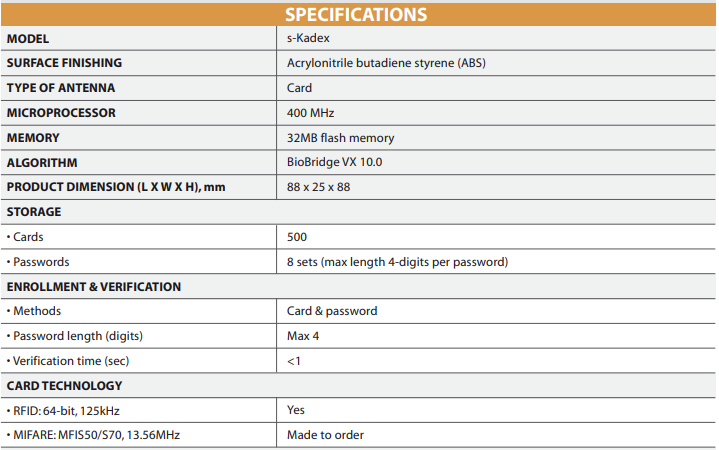 | SPECIFICATIONS | |
|---|---|
| MODEL | s-Kadex |
| SURFACE FINISHING | Acrylonitrile butadiene styrene (ABS) |
| TYPE OF ANTENNA | Card |
| MICROPROCESSOR | 400 MHz |
| MEMORY | 32MB flash memory |
| ALGORITHM | BioBridge VX 10.0 |
| PRODUCT DIMENSION (L X W X H), mm | 88 x 25 x 88 |
| STORAGE | |
| • Cards | 500 |
| • Passwords | 8 sets (max length 4-digits per password) |
| ENROLLMENT & VERIFICATION | |
| • Methods | Card & password |
| • Password length (digits) | Max 4 |
| • Verification time (sec) | <1 |
| CARD TECHNOLOGY | |
| • RFID: 64-bit, 125kHz | Yes |
| • MIFARE: MFIS50/S70, 13.56MHz | Made to order |